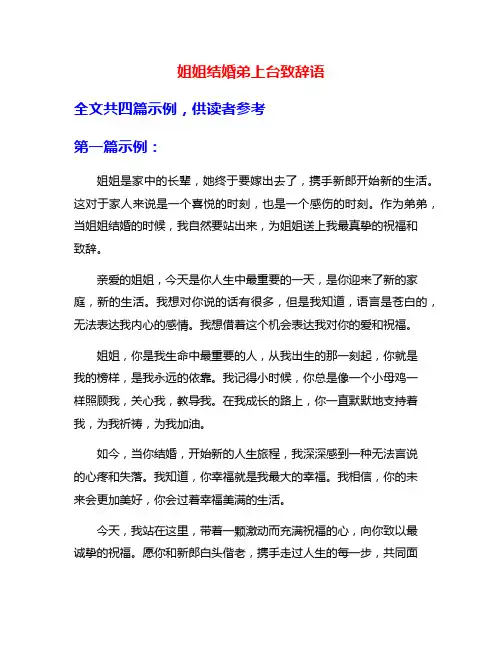 姐姐结婚弟上台致辞语

全文共四篇示例，供读者参考

第一篇示例：

姐姐是家中的长辈，她终于要嫁出去了，携手新郎开始新的生活。这对于家人来说是一个喜悦的时刻，也是一个感伤的时刻。作为弟弟，当姐姐结婚的时候，我自然要站出来，为姐姐送上我最真挚的祝福和致辞。

亲爱的姐姐，今天是你人生中最重要的一天，是你迎来了新的家庭，新的生活。我想对你说的话有很多，但是我知道，语言是苍白的，无法表达我内心的感情。我想借着这个机会表达我对你的爱和祝福。

姐姐，你是我生命中最重要的人，从我出生的那一刻起，你就是我的榜样，是我永远的依靠。我记得小时候，你总是像一个小母鸡一样照顾我，关心我，教导我。在我成长的路上，你一直默默地支持着我，为我祈祷，为我加油。

如今，当你结婚，开始新的人生旅程，我深深感到一种无法言说的心疼和失落。我知道，你幸福就是我最大的幸福。我相信，你的未来会更加美好，你会过着幸福美满的生活。

今天，我站在这里，带着一颗激动而充满祝福的心，向你致以最诚挚的祝福。愿你和新郎白头偕老，携手走过人生的每一步，共同面